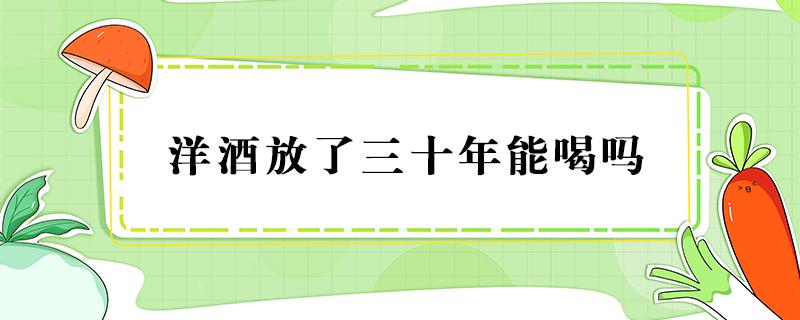 洋酒放了三十年能喝吗